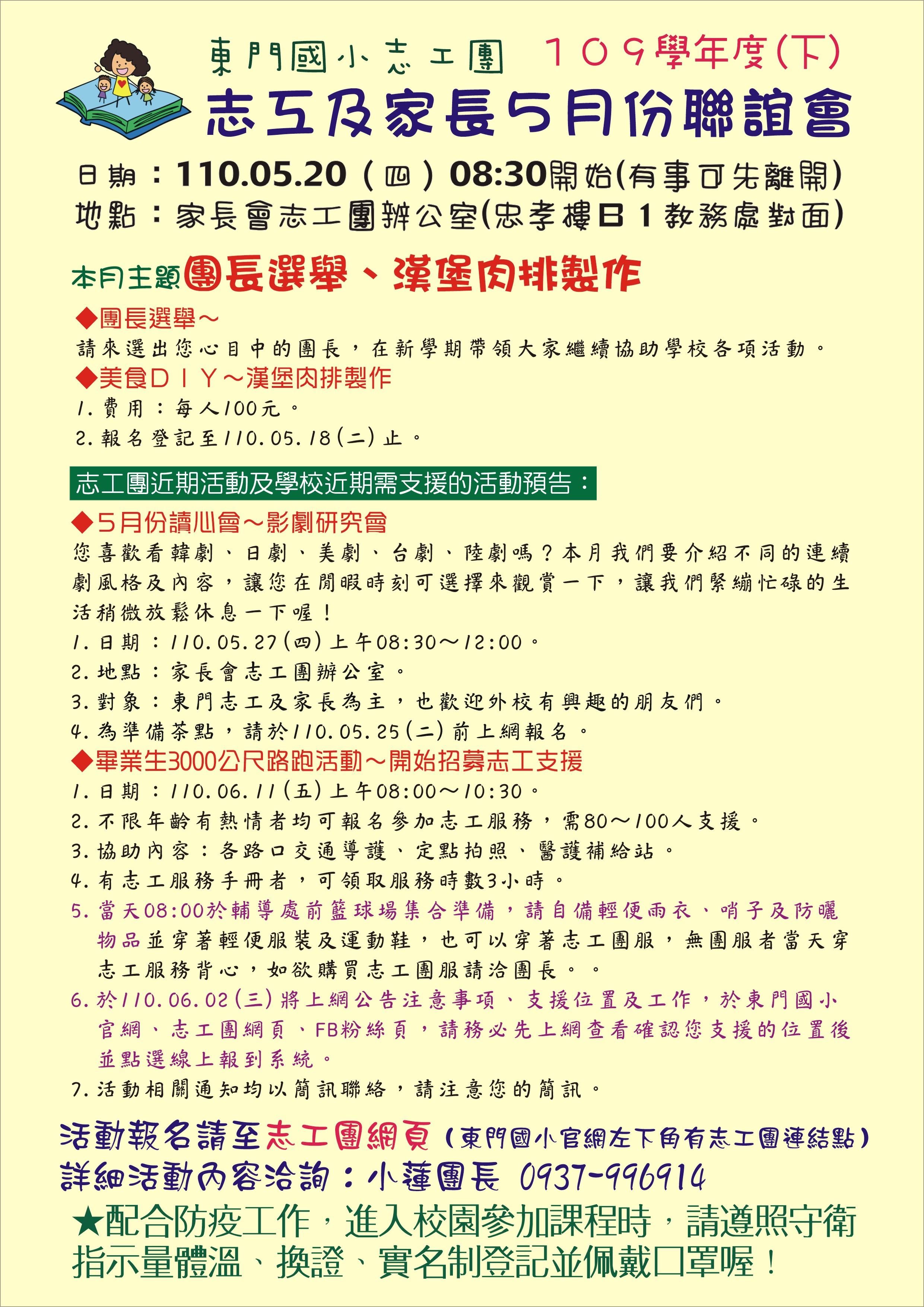 東門國小志工團 109學年度(下)

志工及家長5月份聯誼會

日期：110.05.20(四)08:30開始(有事可先離開)
地點：家長會志工團辦公室(忠孝樓B1教務處對面)

本月主題團長選舉、漢堡肉排製作

◆團長選舉~
請來選出您心目中的團長，在新學期帶領大家繼續協助學校各項活動。

◆美食DIY~漢堡肉排製作
1.費用：每人100元。
2.報名登記至110.05.18(二)止。

志工團近期活動及學校近期需支援的活動預告：

◆5月份讀心會~影劇研究會
您喜歡看韓劇、日劇、美劇、台劇、陸劇嗎？本月我們要介紹不同的連續劇風格及內容，讓您在閒暇時刻可選擇來觀賞一下，讓我們緊繃忙碌的生活稍微放鬆休息一下喔！
1.日期：110.05.27(四)上午08:30~12:00。
2.地點：家長會志工團辦公室。
3.對象：東門志工及家長為主，也歡迎外校有興趣的朋友們。
4.為準備茶點，請於110.05.25(二)前上網報名。

◆畢業生3000公尺路跑活動~開始招募志工支援
1.日期：110.06.11(五)上午08:00~10:30。
2.不限年齡有熱情者均可報名參加志工服務，需80~100人支援。
3.協助內容：各路口交通導護、定點拍照、醫護補給站。
4.有志工服務手冊者，可領取服務時數3小時。
5.當天08:00於輔導處前籃球場集合準備，請自備輕便雨衣、哨子及防曬物品並穿著輕便服裝及運動鞋，也可以穿著志工團服，無團服者當天穿志工服務背心，如欲購買志工團服請洽團長。。
6.於110.06.02(三)將上網公告注意事項、支援位置及工作，於東門國小官網、志工團網頁、FB粉絲頁，請務必先上網查看確認您支援的位置後並點選線上報到系統。
7.活動相關通知均以簡訊聯絡，請注意您的簡訊。

活動報名請至志工團網頁(東門國小官網左下角有志工團連結點)
詳細活動內容洽詢：小蓮團長 0937-996914

★配合防疫工作，進入校園參加課程時，請遵照守衛指示量體溫、換證、實名制登記並佩戴口罩喔！